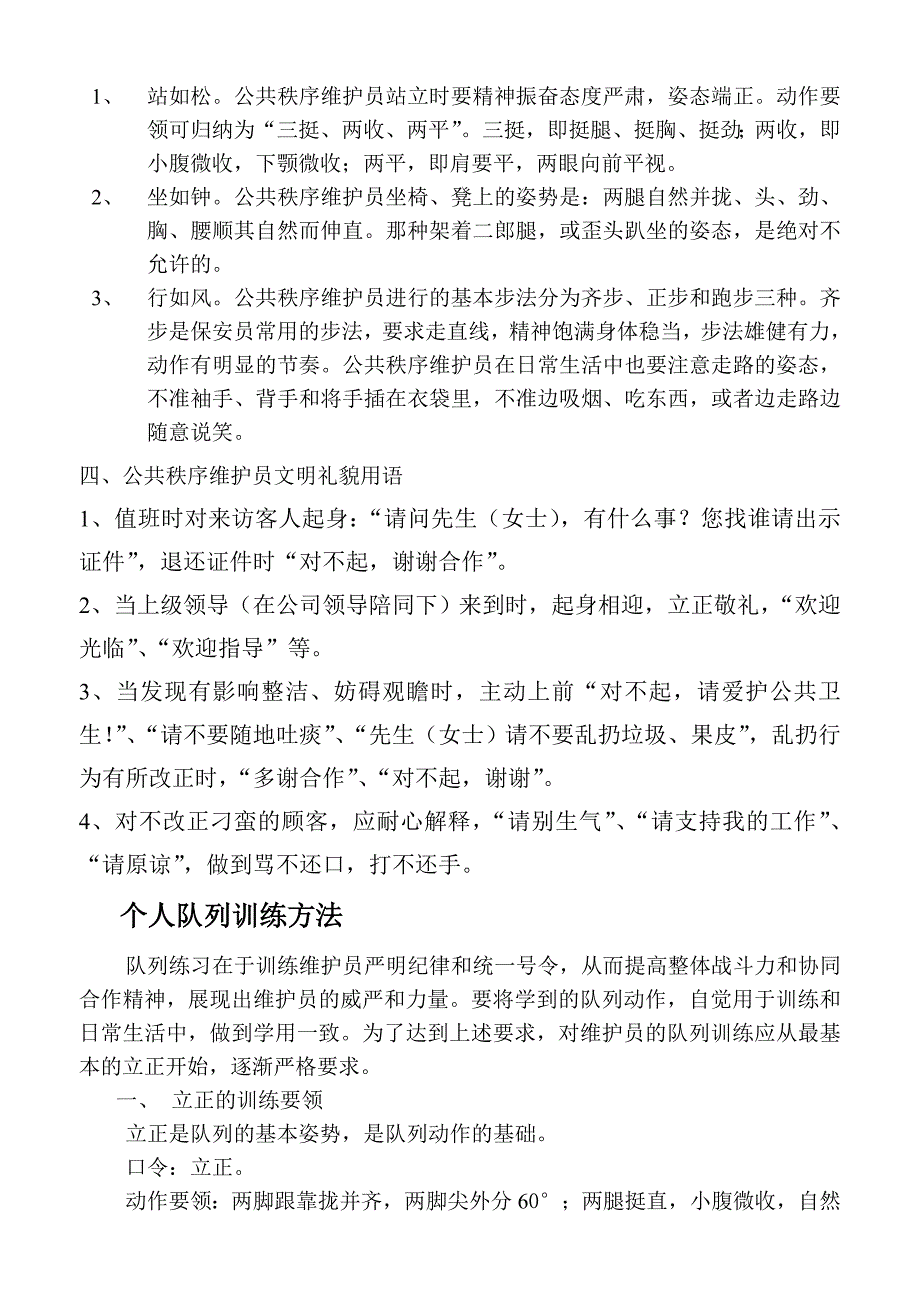 1、 站如松。公共秩序维护员站立时要精神振奋态度严肃，姿态端正。动作要领可归纳为“三挺、两收、两平”。三挺，即挺腿、挺胸、挺劲；两收，即小腹微收，下颚微收；两平，即肩要平，两眼向前平视。

2、 坐如钟。公共秩序维护员坐椅、凳上的姿势是：两腿自然并拢、头、劲、胸、腰顺其自然而伸直。那种架着二郎腿，或歪头趴坐的姿态，是绝对不允许的。

3、 行如风。公共秩序维护员进行的基本步法分为齐步、正步和跑步三种。齐步是保安员常用的步法，要求走直线，精神饱满身体稳当，步法雄健有力，动作有明显的节奏。公共秩序维护员在日常生活中也要注意走路的姿态，不准袖手、背手和将手插在衣袋里，不准边吸烟、吃东西，或者边走路边随意说笑。

四、公共秩序维护员文明礼貌用语

1、值班时对来访客人起身：“请问先生（女士），有什么事？您找谁请出示证件”，退还证件时“对不起，谢谢合作”。

2、当上级领导（在公司领导陪同下）来到时，起身相迎，立正敬礼，“欢迎光临”、“欢迎指导”等。

3、当发现有影响整洁、妨碍观瞻时，主动上前“对不起，请爱护公共卫生！”、“请不要随地吐痰”、“先生（女士）请不要乱扔垃圾、果皮”，乱扔行为有所改正时，“多谢合作”、“对不起，谢谢”。

4、对不改正刁蛮的顾客，应耐心解释，“请别生气”、“请支持我的工作”、“请原谅”，做到骂不还口，打不还手。

个人队列训练方法

队列练习在于训练维护员严明纪律和统一号令，从而提高整体战斗力和协同合作精神，展现出维护员的威严和力量。要将学到的队列动作，自觉用于训练和日常生活中，做到学用一致。为了达到上述要求，对维护员的队列训练应从最基本的立正开始，逐渐严格要求。

一、 立正的训练要领

立正是队列的基本姿势，是队列动作的基础。

口令：立正。

动作要领：两脚跟靠拢并齐，两脚尖外分 60°；两腿挺直，小腹微收，自然